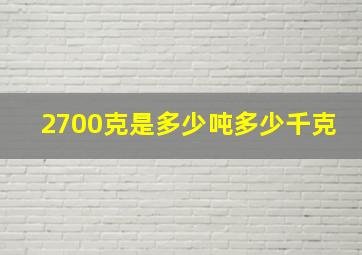 2700克是多少吨多少千克